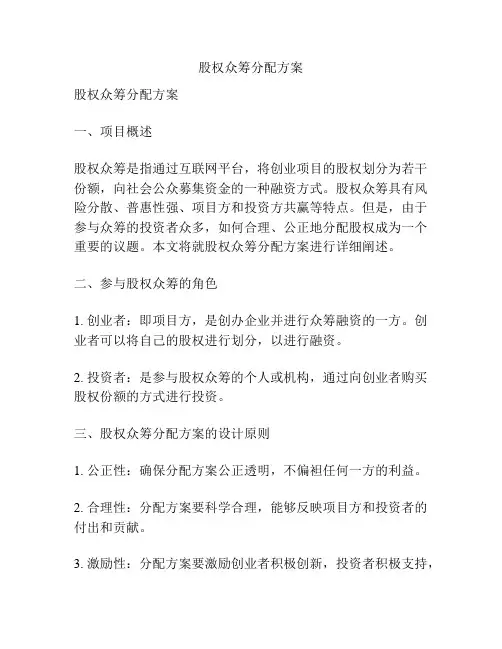 股权众筹分配方案

股权众筹分配方案

一、项目概述

股权众筹是指通过互联网平台，将创业项目的股权划分为若干份额，向社会公众募集资金的一种融资方式。股权众筹具有风险分散、普惠性强、项目方和投资方共赢等特点。但是，由于参与众筹的投资者众多，如何合理、公正地分配股权成为一个重要的议题。本文将就股权众筹分配方案进行详细阐述。

二、参与股权众筹的角色

1. 创业者：即项目方，是创办企业并进行众筹融资的一方。创业者可以将自己的股权进行划分，以进行融资。

2. 投资者：是参与股权众筹的个人或机构，通过向创业者购买股权份额的方式进行投资。

三、股权众筹分配方案的设计原则

1. 公正性：确保分配方案公正透明，不偏袒任何一方的利益。

2. 合理性：分配方案要科学合理，能够反映项目方和投资者的付出和贡献。

3. 激励性：分配方案要激励创业者积极创新，投资者积极支持，